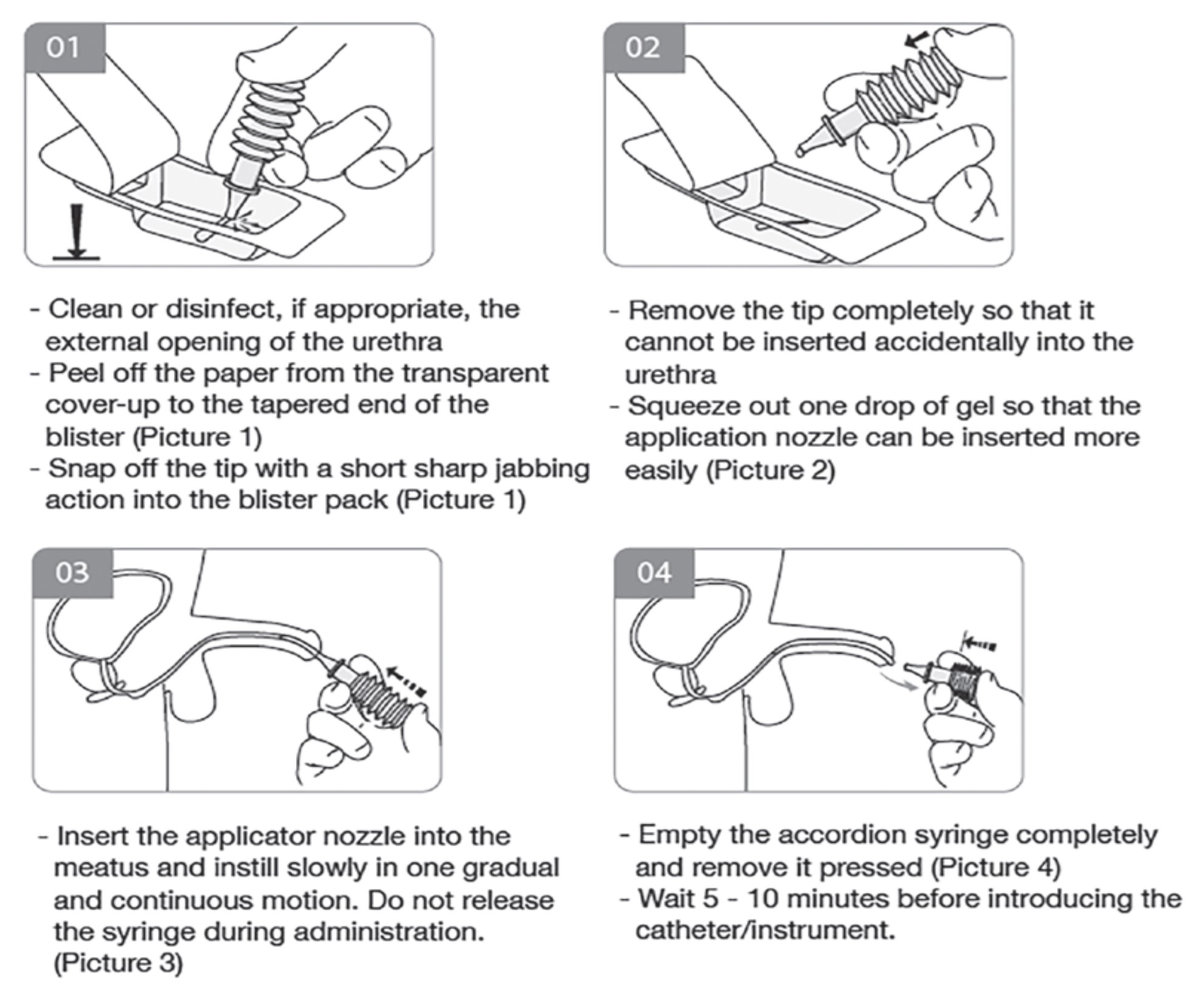 01

- Clean or disinfect, if appropriate, the external opening of the urethra
- Peel off the paper from the transparent cover-up to the tapered end of the blister (Picture 1)
- Snap off the tip with a short sharp jabbing action into the blister pack (Picture 1)

02

- Remove the tip completely so that it cannot be inserted accidentally into the urethra
- Squeeze out one drop of gel so that the application nozzle can be inserted more easily (Picture 2)

03

- Insert the applicator nozzle into the meatus and instill slowly in one gradual and continuous motion. Do not release the syringe during administration. (Picture 3)

04

- Empty the accordion syringe completely and remove it pressed (Picture 4)
- Wait 5 - 10 minutes before introducing the catheter/instrument.